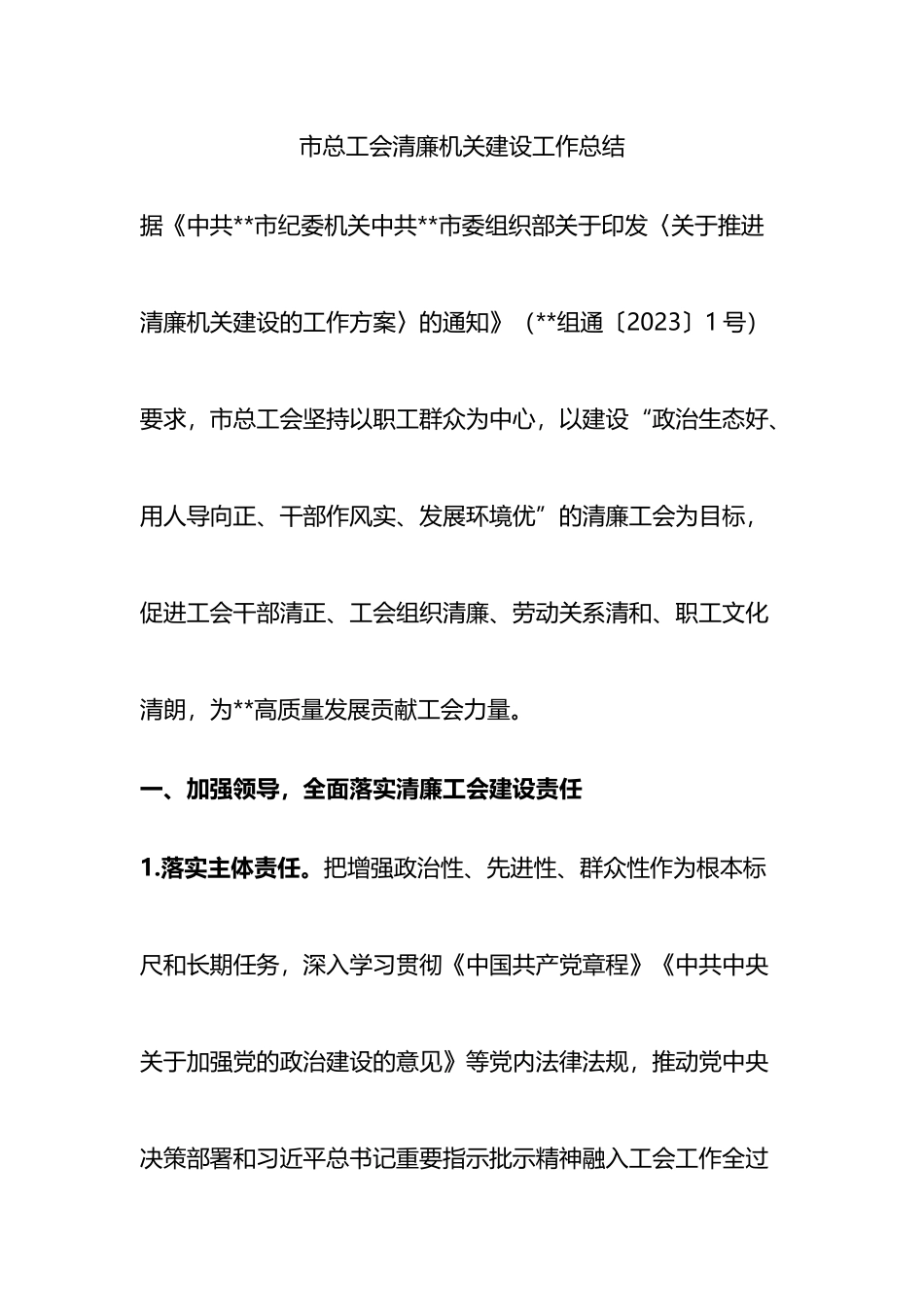 市总工会清廉机关建设工作总结

据《中共**市纪委机关中共**市委组织部关于印发〈关于推进清廉机关建设的工作方案〉的通知》（**组通〔2023〕1号）要求，市总工会坚持以职工群众为中心，以建设“政治生态好、用人导向正、干部作风实、发展环境优”的清廉工会为目标，促进工会干部清正、工会组织清廉、劳动关系清和、职工文化清朗，为**高质量发展贡献工会力量。

一、加强领导，全面落实清廉工会建设责任

1.落实主体责任。把增强政治性、先进性、群众性作为根本标尺和长期任务，深入学习贯彻《中国共产党章程》《中共中央关于加强党的政治建设的意见》等党内法律法规，推动党中央决策部署和习近平总书记重要指示批示精神融入工会工作全过